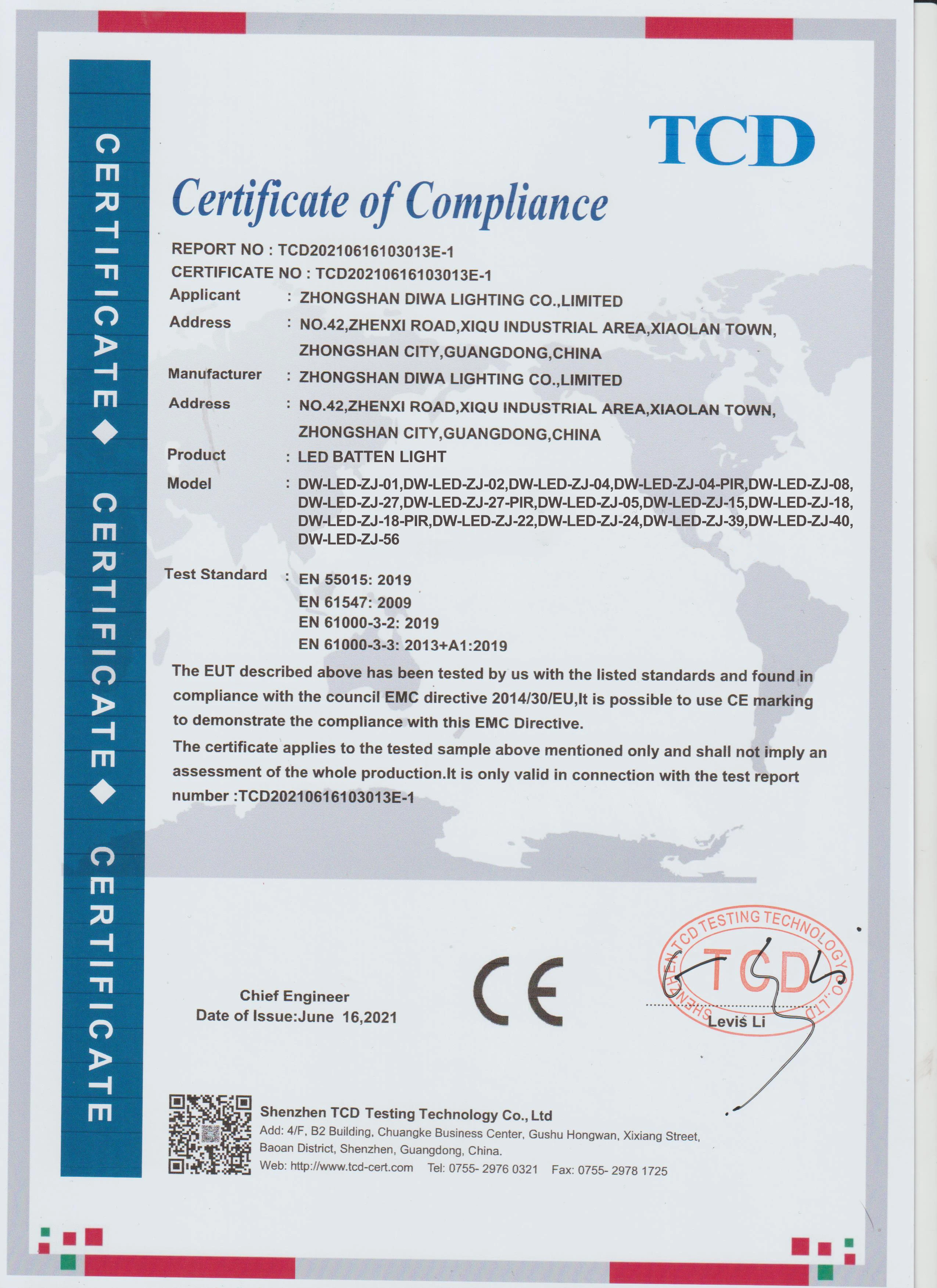 CERTIFICATE ◆ CERTIFICATE ◆ CERTIFICATE

TCD

Certificate of Compliance

REPORT NO : TCD20210616103013E-1
CERTIFICATE NO : TCD20210616103013E-1

Applicant : ZHONGSHAN DIWA LIGHTING CO.,LIMITED
Address : NO.42,ZHENXI ROAD,XIQU INDUSTRIAL AREA,XIAOLAN TOWN, ZHONGSHAN CITY,GUANGDONG,CHINA
Manufacturer : ZHONGSHAN DIWA LIGHTING CO.,LIMITED
Address : NO.42,ZHENXI ROAD,XIQU INDUSTRIAL AREA,XIAOLAN TOWN, ZHONGSHAN CITY,GUANGDONG,CHINA
Product : LED BATTEN LIGHT
Model : DW-LED-ZJ-01,DW-LED-ZJ-02,DW-LED-ZJ-04,DW-LED-ZJ-04-PIR,DW-LED-ZJ-08, DW-LED-ZJ-27,DW-LED-ZJ-27-PIR,DW-LED-ZJ-05,DW-LED-ZJ-15,DW-LED-ZJ-18, DW-LED-ZJ-18-PIR,DW-LED-ZJ-22,DW-LED-ZJ-24,DW-LED-ZJ-39,DW-LED-ZJ-40, DW-LED-ZJ-56

Test Standard : EN 55015: 2019
EN 61547: 2009
EN 61000-3-2: 2019
EN 61000-3-3: 2013+A1:2019

The EUT described above has been tested by us with the listed standards and found in compliance with the council EMC directive 2014/30/EU,It is possible to use CE marking to demonstrate the compliance with this EMC Directive.

The certificate applies to the tested sample above mentioned only and shall not imply an assessment of the whole production.It is only valid in connection with the test report number :TCD20210616103013E-1

Chief Engineer
Date of Issue:June 16,2021

CE

SHENZHEN TCD TESTING TECHNOLOGY CO.,LTD
TCD

Levis Li

Shenzhen TCD Testing Technology Co., Ltd
Add: 4/F, B2 Building, Chuangke Business Center, Gushu Hongwan, Xixiang Street, Baoan District, Shenzhen, Guangdong, China.
Web: http://www.tcd-cert.com Tel: 0755- 2976 0321 Fax: 0755- 2978 1725